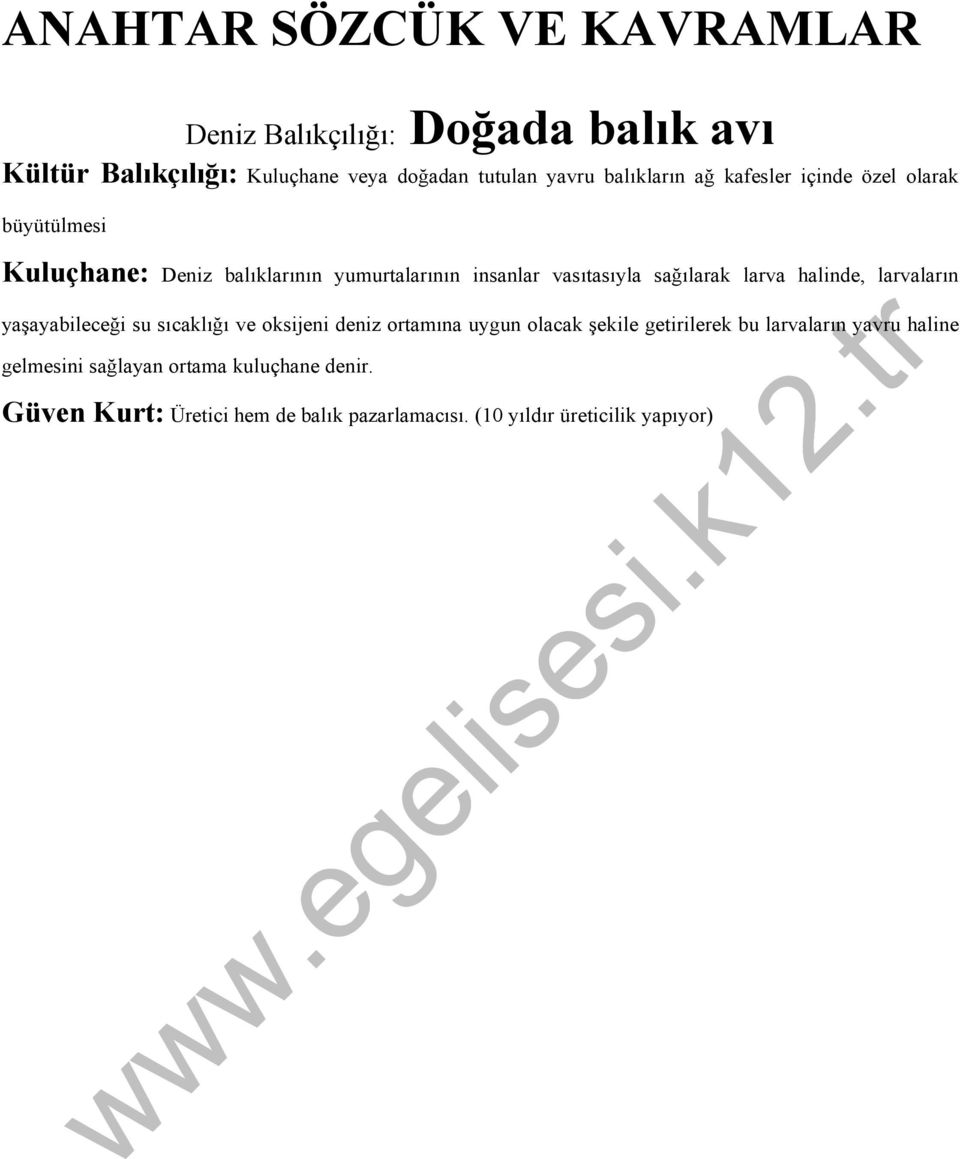 ANAHTAR SÖZCÜK VE KAVRAMLAR

Deniz Balıkçılığı: Doğada balık avı

Kültür Balıkçılığı: Kuluçhane veya doğadan tutulan yavru balıkların ağ kafesler içinde özel olarak büyütülmesi

Kuluçhane: Deniz balıklarının yumurtalarının insanlar vasıtasıyla sağılarak larva halinde, larvaların yaşayabileceği su sıcaklığı ve oksijeni deniz ortamına uygun olacak şekile getirilerek bu larvaların yavru haline gelmesini sağlayan ortama kuluçhane denir.

Güven Kurt: Üretici hem de balık pazarlamacısı. (10 yıldır üreticilik yapıyor)

www.egelisesi.k12.tr